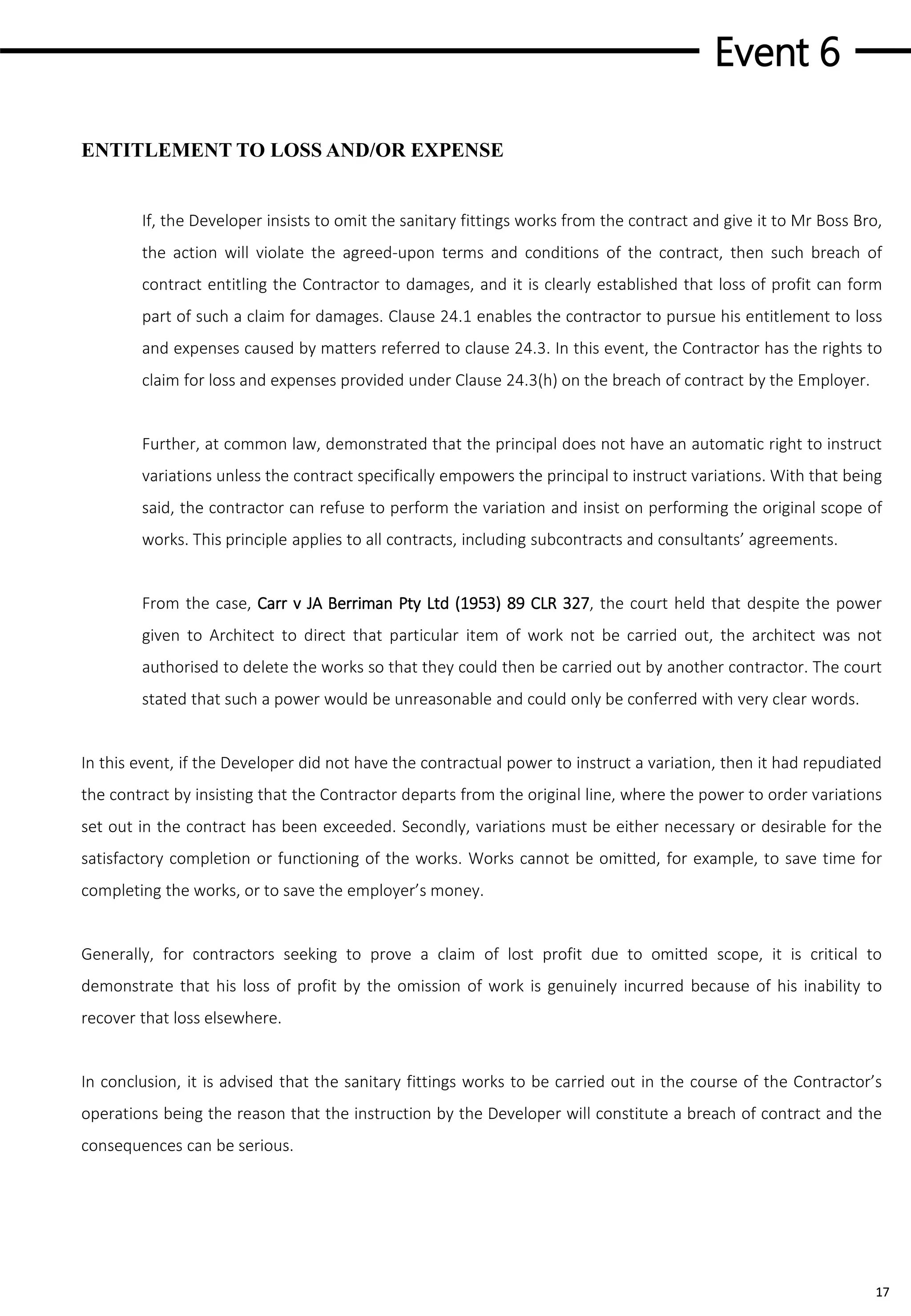 Event 6

ENTITLEMENT TO LOSS AND/OR EXPENSE

If, the Developer insists to omit the sanitary fittings works from the contract and give it to Mr Boss Bro, the action will violate the agreed-upon terms and conditions of the contract, then such breach of contract entitling the Contractor to damages, and it is clearly established that loss of profit can form part of such a claim for damages. Clause 24.1 enables the contractor to pursue his entitlement to loss and expenses caused by matters referred to clause 24.3. In this event, the Contractor has the rights to claim for loss and expenses provided under Clause 24.3(h) on the breach of contract by the Employer.

Further, at common law, demonstrated that the principal does not have an automatic right to instruct variations unless the contract specifically empowers the principal to instruct variations. With that being said, the contractor can refuse to perform the variation and insist on performing the original scope of works. This principle applies to all contracts, including subcontracts and consultants' agreements.

From the case, Carr v JA Berriman Pty Ltd (1953) 89 CLR 327, the court held that despite the power given to Architect to direct that particular item of work not be carried out, the architect was not authorised to delete the works so that they could then be carried out by another contractor. The court stated that such a power would be unreasonable and could only be conferred with very clear words.

In this event, if the Developer did not have the contractual power to instruct a variation, then it had repudiated the contract by insisting that the Contractor departs from the original line, where the power to order variations set out in the contract has been exceeded. Secondly, variations must be either necessary or desirable for the satisfactory completion or functioning of the works. Works cannot be omitted, for example, to save time for completing the works, or to save the employer's money.

Generally, for contractors seeking to prove a claim of lost profit due to omitted scope, it is critical to demonstrate that his loss of profit by the omission of work is genuinely incurred because of his inability to recover that loss elsewhere.

In conclusion, it is advised that the sanitary fittings works to be carried out in the course of the Contractor's operations being the reason that the instruction by the Developer will constitute a breach of contract and the consequences can be serious.

17